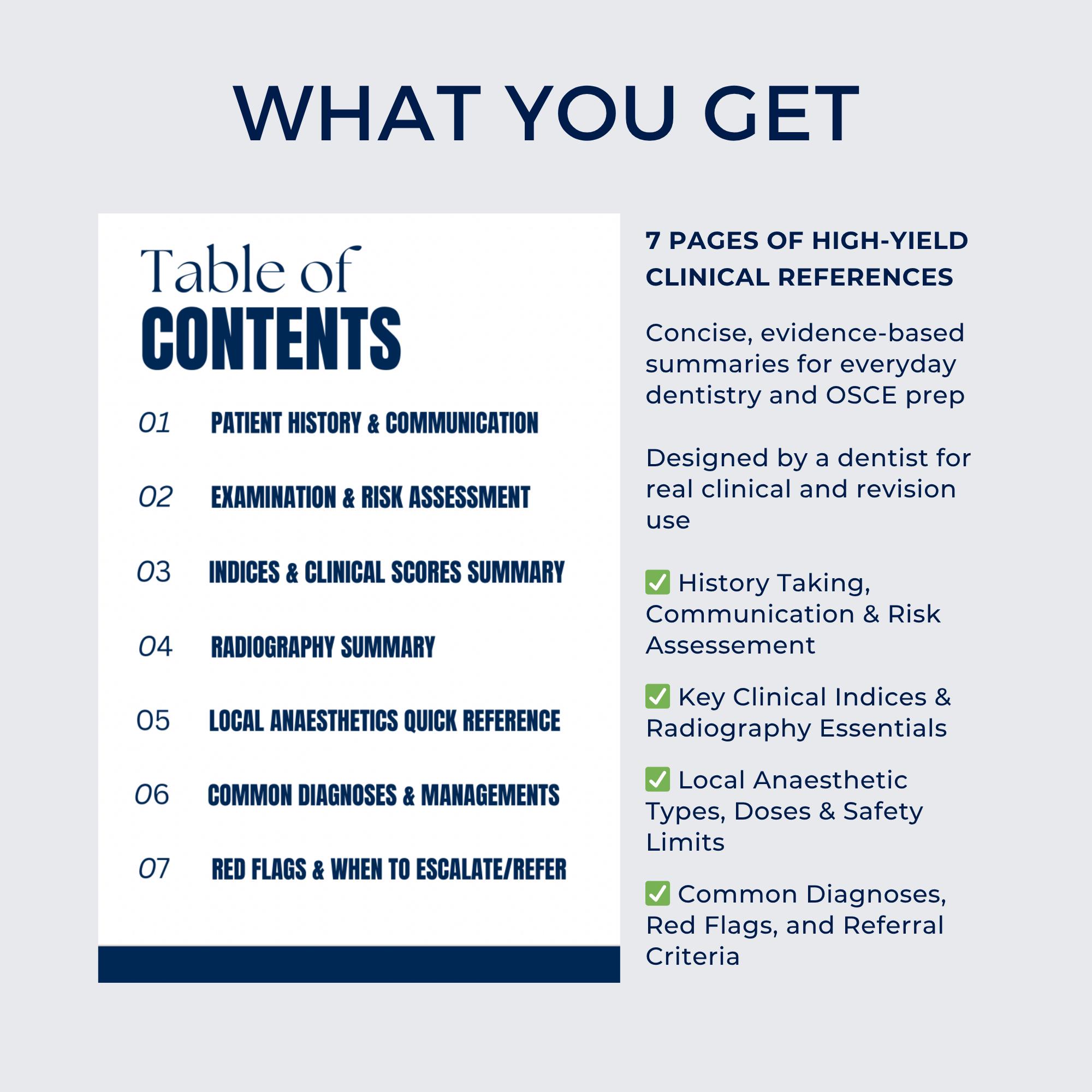 WHAT YOU GET

Table of
CONTENTS

01 PATIENT HISTORY & COMMUNICATION

02 EXAMINATION & RISK ASSESSMENT

03 INDICES & CLINICAL SCORES SUMMARY

04 RADIOGRAPHY SUMMARY

05 LOCAL ANAESTHETICS QUICK REFERENCE

06 COMMON DIAGNOSES & MANAGEMENTS

07 RED FLAGS & WHEN TO ESCALATE/REFER

7 PAGES OF HIGH-YIELD CLINICAL REFERENCES

Concise, evidence-based summaries for everyday dentistry and OSCE prep

Designed by a dentist for real clinical and revision use

✅ History Taking, Communication & Risk Assessement

✅ Key Clinical Indices & Radiography Essentials

✅ Local Anaesthetic Types, Doses & Safety Limits

✅ Common Diagnoses, Red Flags, and Referral Criteria